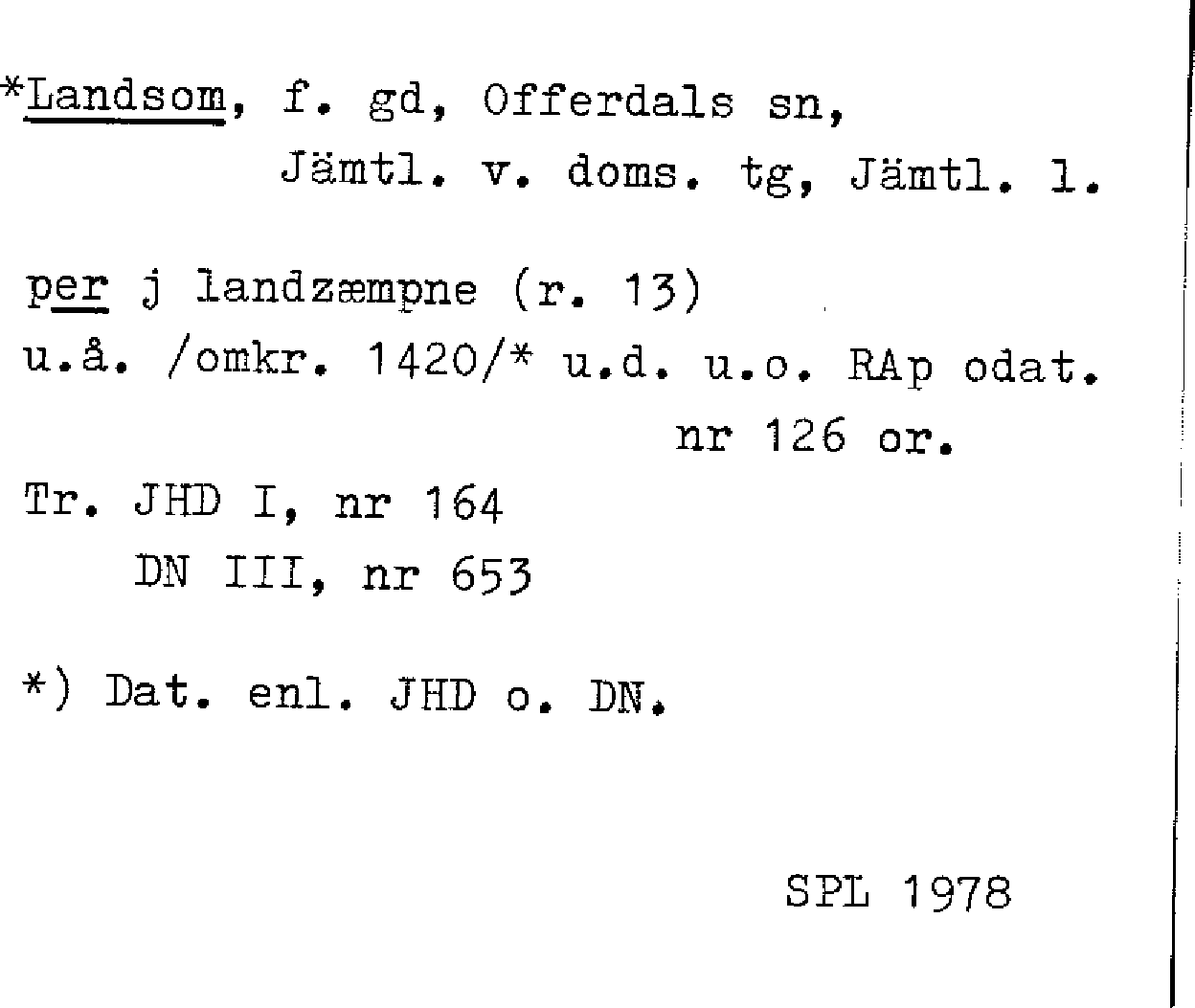 *Landsom, f. gd, Offerdals sn,
Jämtl. v. doms. tg, Jämtl. l.

per j landzæmpne (r. 13)
u.å. /omkr. 1420/* u.d. u.o. RAp odat.
nr 126 or.
Tr. JHD I, nr 164
DN III, nr 653

*) Dat. enl. JHD o. DN.

SPL 1978